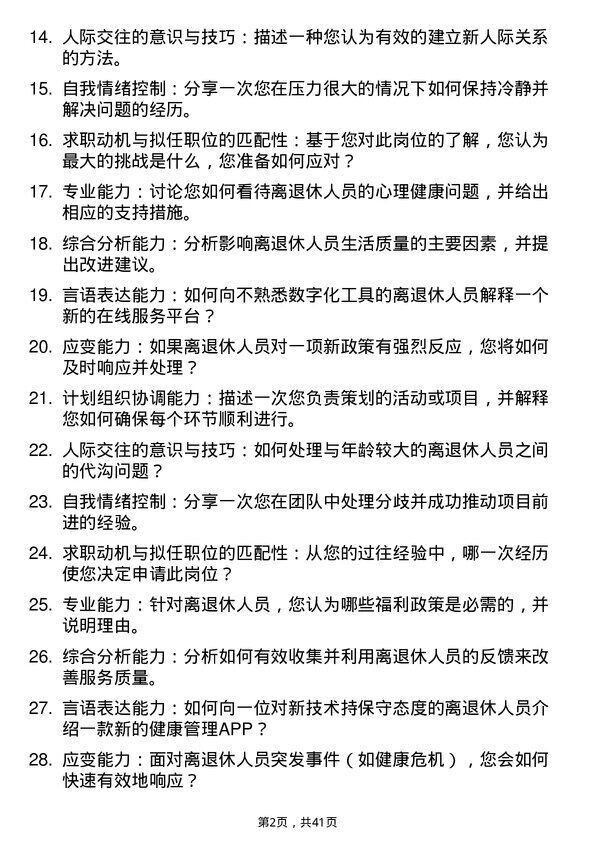 14. 人际交往的意识与技巧：描述一种您认为有效的建立新人际关系的方法。

15. 自我情绪控制：分享一次您在压力很大的情况下如何保持冷静并解决问题的经历。

16. 求职动机与拟任职位的匹配性：基于您对此岗位的了解，您认为最大的挑战是什么，您准备如何应对？

17. 专业能力：讨论您如何看待离退休人员的心理健康问题，并给出相应的支持措施。

18. 综合分析能力：分析影响离退休人员生活质量的主要因素，并提出改进建议。

19. 言语表达能力：如何向不熟悉数字化工具的离退休人员解释一个新的在线服务平台？

20. 应变能力：如果离退休人员对一项新政策有强烈反应，您将如何及时响应并处理？

21. 计划组织协调能力：描述一次您负责策划的活动或项目，并解释您如何确保每个环节顺利进行。

22. 人际交往的意识与技巧：如何处理与年龄较大的离退休人员之间的代沟问题？

23. 自我情绪控制：分享一次您在团队中处理分歧并成功推动项目前进的经验。

24. 求职动机与拟任职位的匹配性：从您的过往经验中，哪一次经历使您决定申请此岗位？

25. 专业能力：针对离退休人员，您认为哪些福利政策是必需的，并说明理由。

26. 综合分析能力：分析如何有效收集并利用离退休人员的反馈来改善服务质量。

27. 言语表达能力：如何向一位对新技术持保守态度的离退休人员介绍一款新的健康管理APP？

28. 应变能力：面对离退休人员突发事件（如健康危机），您会如何快速有效地响应？

第2页，共41页